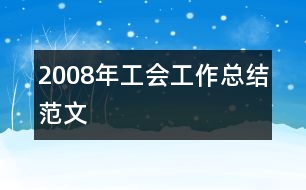 2008年工会工作总结范文